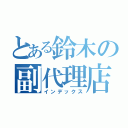 とある鈴木の
副代理店
インデックス